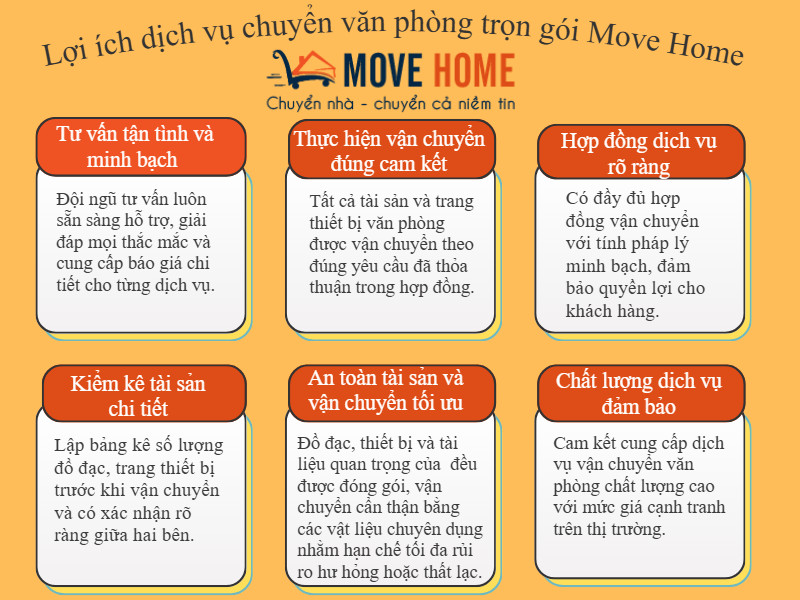 Lợi ích dịch vụ chuyển văn phòng trọn gói Move Home

MOVE HOME
Chuyển nhà - chuyển cả niềm tin

Tư vấn tận tình và minh bạch

Đội ngũ tư vấn luôn sẵn sàng hỗ trợ, giải đáp mọi thắc mắc và cung cấp báo giá chi tiết cho từng dịch vụ.

Thực hiện vận chuyển đúng cam kết

Tất cả tài sản và trang thiết bị văn phòng được vận chuyển theo đúng yêu cầu đã thỏa thuận trong hợp đồng.

Hợp đồng dịch vụ rõ ràng

Có đầy đủ hợp đồng vận chuyển với tính pháp lý minh bạch, đảm bảo quyền lợi cho khách hàng.

Kiểm kê tài sản chi tiết

Lập bảng kê số lượng đồ đạc, trang thiết bị trước khi vận chuyển và có xác nhận rõ ràng giữa hai bên.

An toàn tài sản và vận chuyển tối ưu

Đồ đạc, thiết bị và tài liệu quan trọng của đều được đóng gói, vận chuyển cẩn thận bằng các vật liệu chuyên dụng nhằm hạn chế tối đa rủi ro hư hỏng hoặc thất lạc.

Chất lượng dịch vụ đảm bảo

Cam kết cung cấp dịch vụ vận chuyển văn phòng chất lượng cao với mức giá cạnh tranh trên thị trường.